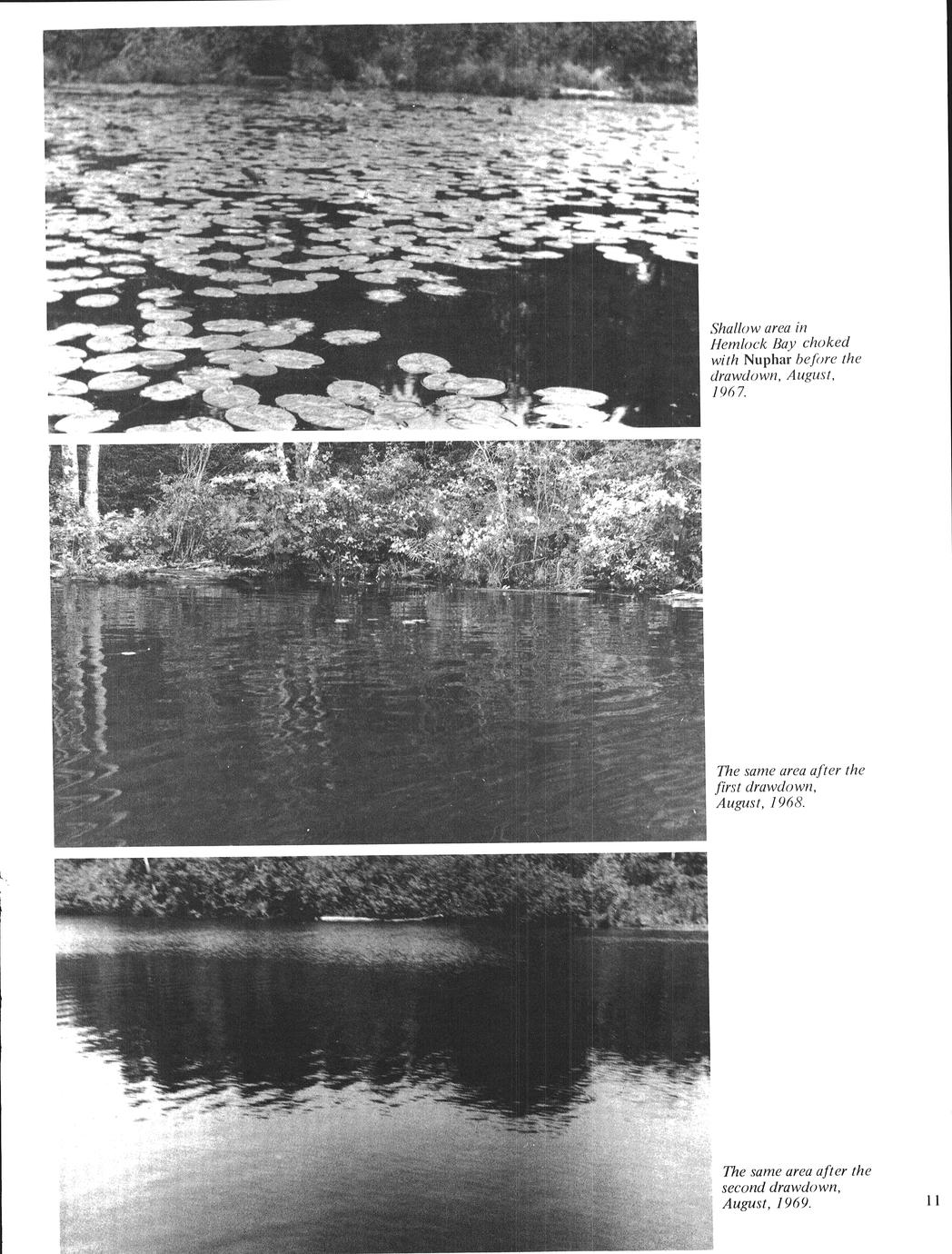 Shallow area in Hemlock Bay choked with Nuphar before the drawdown, August, 1967.

The same area after the first drawdown, August, 1968.

The same area after the second drawdown, August, 1969.

11